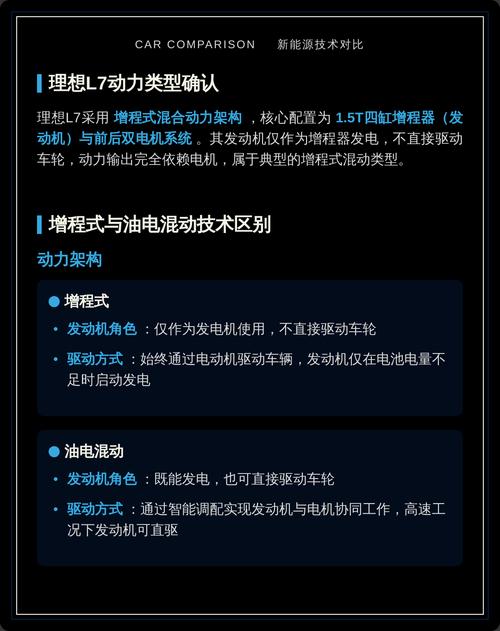 CAR COMPARISON　新能源技术对比

理想L7动力类型确认

理想L7采用 增程式混合动力架构 ，核心配置为 1.5T四缸增程器（发动机）与前后双电机系统 。其发动机仅作为增程器发电，不直接驱动车轮，动力输出完全依赖电机，属于典型的增程式混动类型。

增程式与油电混动技术区别

动力架构

增程式

• 发动机角色 ：仅作为发电机使用，不直接驱动车轮

• 驱动方式 ：始终通过电动机驱动车辆，发动机仅在电池电量不足时启动发电

油电混动

• 发动机角色 ：既能发电，也可直接驱动车轮

• 驱动方式 ：通过智能调配实现发动机与电机协同工作，高速工况下发动机可直驱